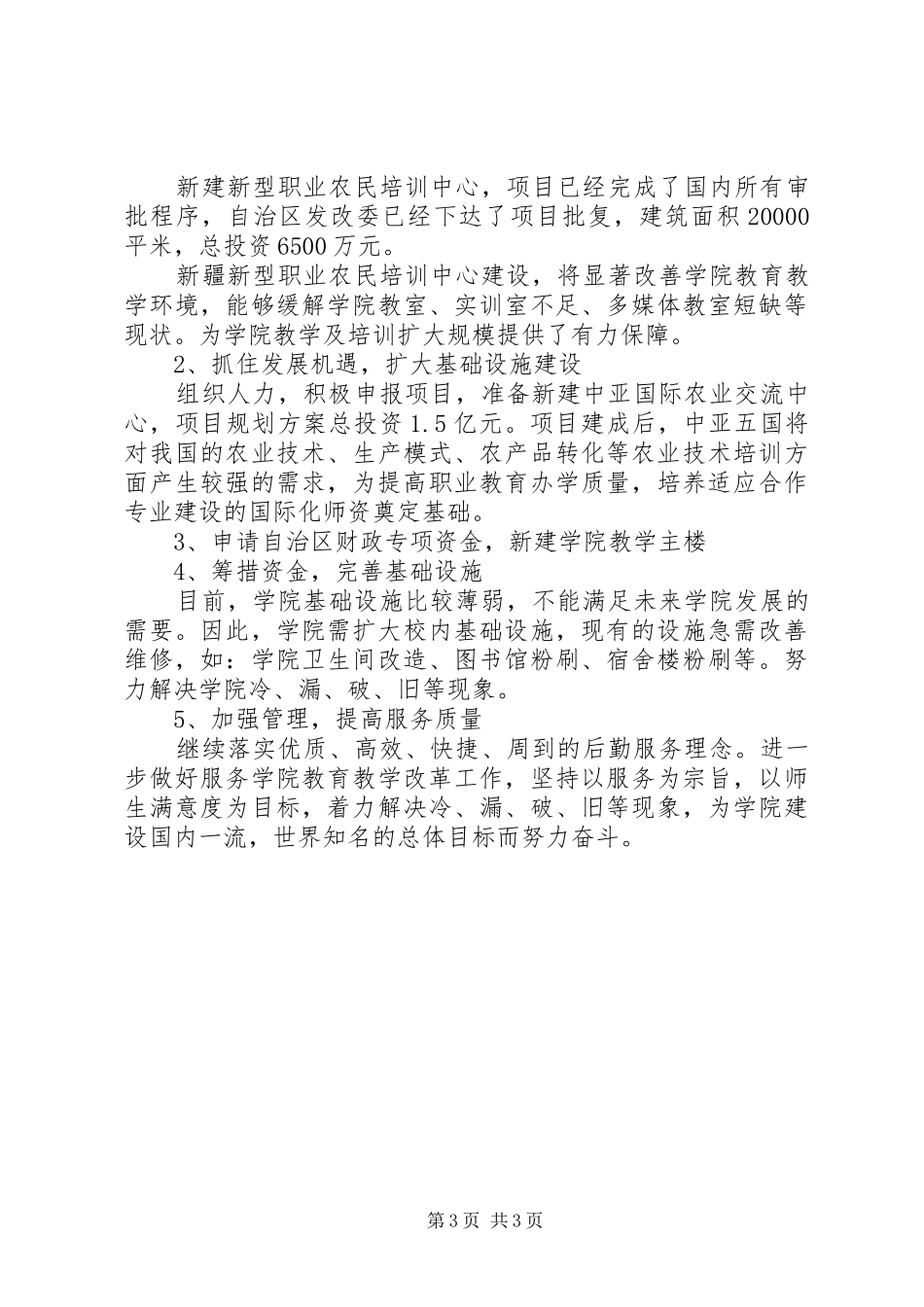 新建新型职业农民培训中心，项目已经完成了国内所有审批程序，自治区发改委已经下达了项目批复，建筑面积20000平米，总投资6500万元。

新疆新型职业农民培训中心建设，将显著改善学院教育教学环境，能够缓解学院教室、实训室不足、多媒体教室短缺等现状。为学院教学及培训扩大规模提供了有力保障。

2、抓住发展机遇，扩大基础设施建设

组织人力，积极申报项目，准备新建中亚国际农业交流中心，项目规划方案总投资1.5亿元。项目建成后，中亚五国将对我国的农业技术、生产模式、农产品转化等农业技术培训方面产生较强的需求，为提高职业教育办学质量，培养适应合作专业建设的国际化师资奠定基础。

3、申请自治区财政专项资金，新建学院教学主楼

4、筹措资金，完善基础设施

目前，学院基础设施比较薄弱，不能满足未来学院发展的需要。因此，学院需扩大校内基础设施，现有的设施急需改善维修，如：学院卫生间改造、图书馆粉刷、宿舍楼粉刷等。努力解决学院冷、漏、破、旧等现象。

5、加强管理，提高服务质量

继续落实优质、高效、快捷、周到的后勤服务理念。进一步做好服务学院教育教学改革工作，坚持以服务为宗旨，以师生满意度为目标，着力解决冷、漏、破、旧等现象，为学院建设国内一流，世界知名的总体目标而努力奋斗。

第3页 共3页